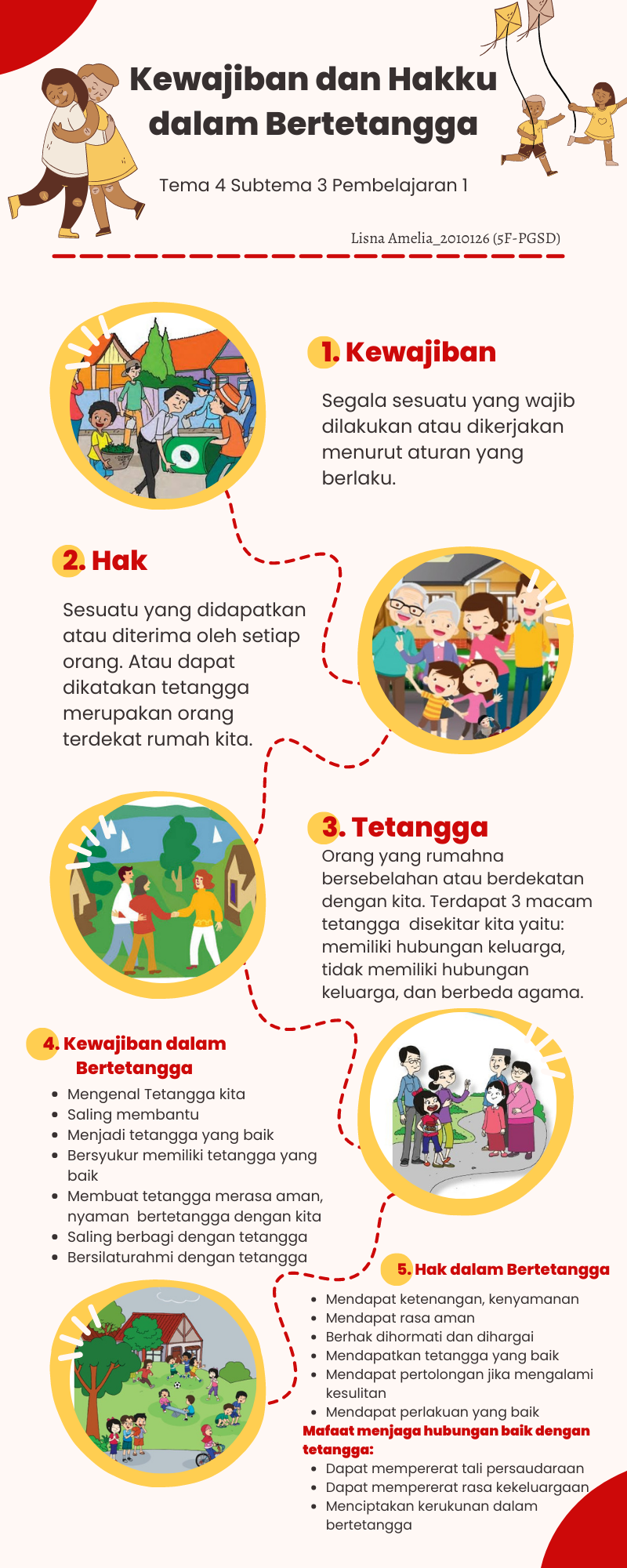 Kewajiban dan Hakku dalam Bertetangga

Tema 4 Subtema 3 Pembelajaran 1

Lisna Amelia_2010126 (5F-PGSD)

1. Kewajiban

Segala sesuatu yang wajib dilakukan atau dikerjakan menurut aturan yang berlaku.

2. Hak

Sesuatu yang didapatkan atau diterima oleh setiap orang. Atau dapat dikatakan tetangga merupakan orang terdekat rumah kita.

3. Tetangga

Orang yang rumahna bersebelahan atau berdekatan dengan kita. Terdapat 3 macam tetangga disekitar kita yaitu: memiliki hubungan keluarga, tidak memiliki hubungan keluarga, dan berbeda agama.

4. Kewajiban dalam Bertetangga

- Mengenal Tetangga kita
- Saling membantu
- Menjadi tetangga yang baik
- Bersyukur memiliki tetangga yang baik
- Membuat tetangga merasa aman, nyaman bertetangga dengan kita
- Saling berbagi dengan tetangga
- Bersilaturahmi dengan tetangga

5. Hak dalam Bertetangga

- Mendapat ketenangan, kenyamanan
- Mendapat rasa aman
- Berhak dihormati dan dihargai
- Mendapatkan tetangga yang baik
- Mendapat pertolongan jika mengalami kesulitan
- Mendapat perlakuan yang baik

Mafaat menjaga hubungan baik dengan tetangga:

- Dapat mempererat tali persaudaraan
- Dapat mempererat rasa kekeluargaan
- Menciptakan kerukunan dalam bertetangga